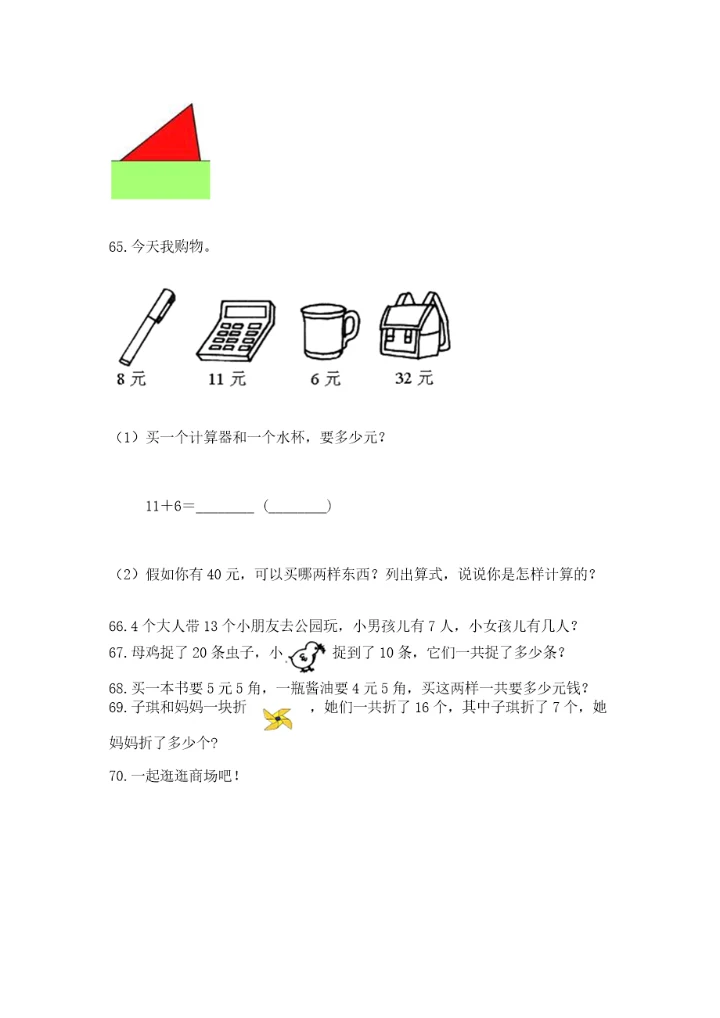 65. 今天我购物。

8 元　11 元　6 元　32 元

（1）买一个计算器和一个水杯，要多少元？

11＋6＝________（________）

（2）假如你有 40 元，可以买哪两样东西？列出算式，说说你是怎样计算的？

66. 4 个大人带 13 个小朋友去公园玩，小男孩儿有 7 人，小女孩儿有几人？

67. 母鸡捉了 20 条虫子，小　　捉到了 10 条，它们一共捉了多少条？

68. 买一本书要 5 元 5 角，一瓶酱油要 4 元 5 角，买这两样一共要多少元钱？

69. 子琪和妈妈一块折　　，她们一共折了 16 个，其中子琪折了 7 个，她妈妈折了多少个？

70. 一起逛逛商场吧！